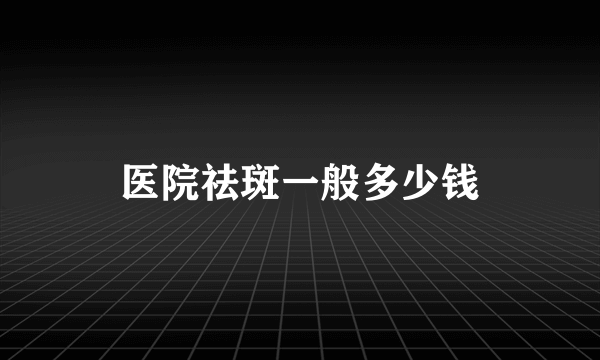 医院祛斑一般多少钱